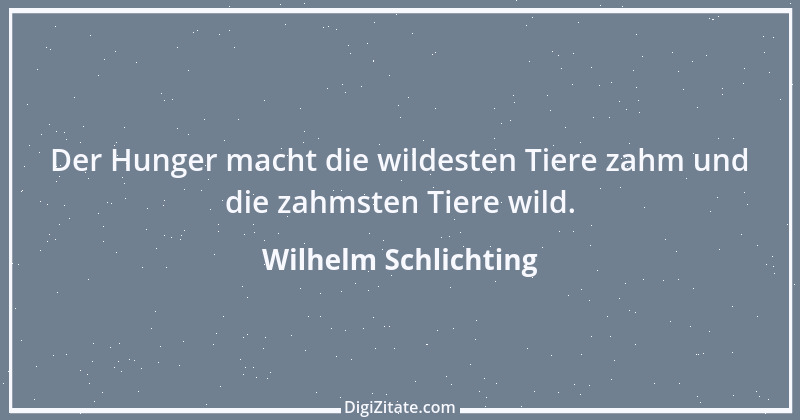 Der Hunger macht die wildesten Tiere zahm und die zahmsten Tiere wild.

Wilhelm Schlichting

DigiZitate.com